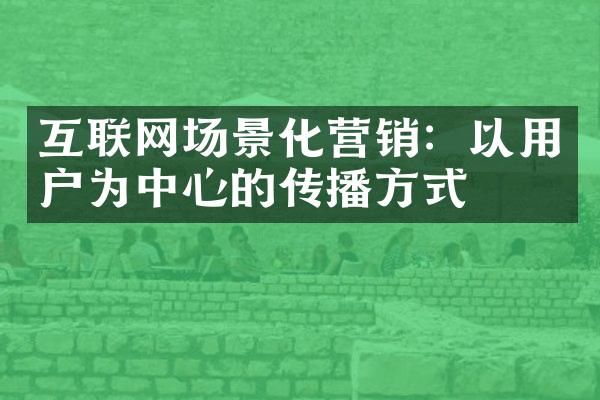 互联网场景化营销：以用户为中心的传播方式